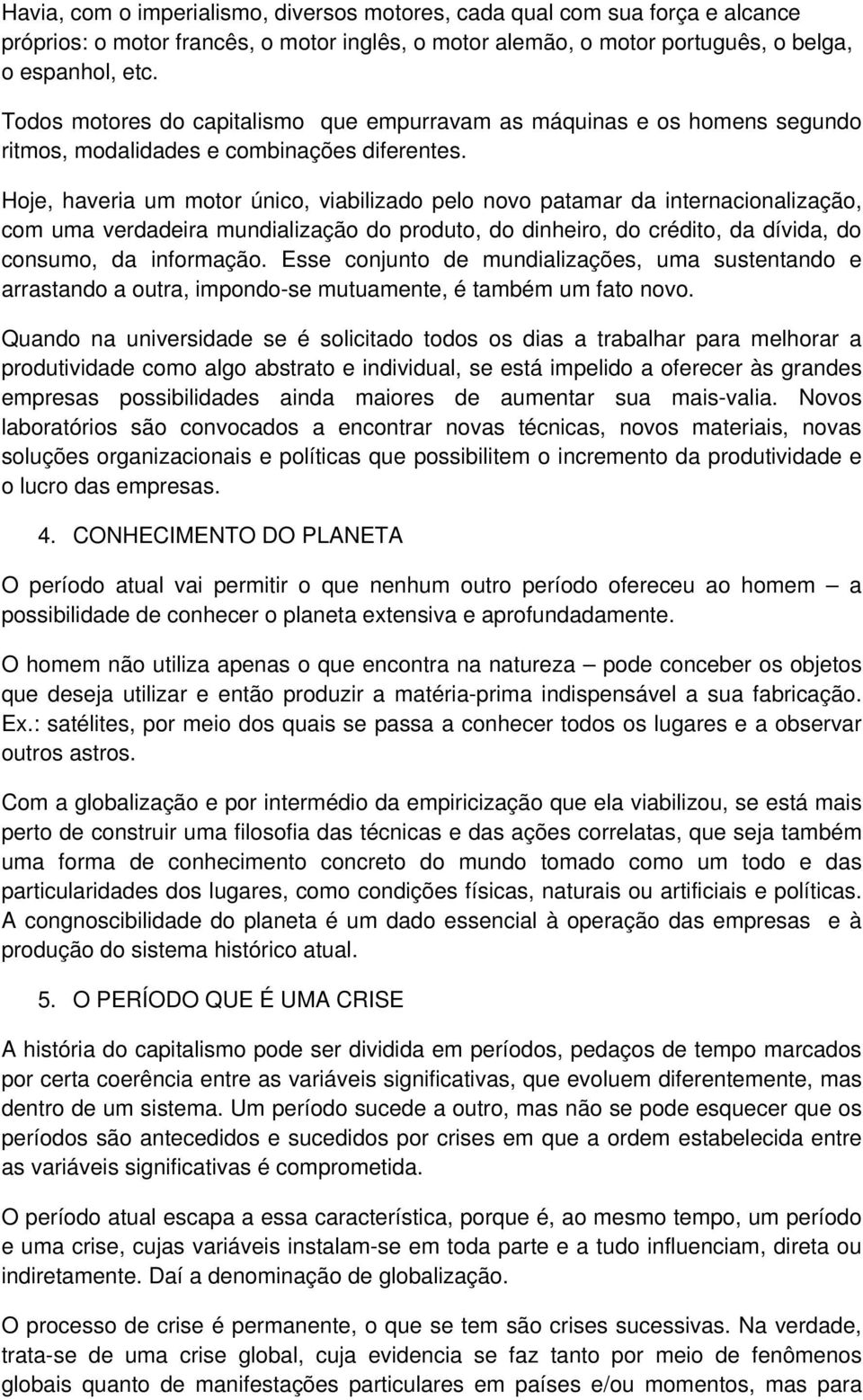 Havia, com o imperialismo, diversos motores, cada qual com sua força e alcance próprios: o motor francês, o motor inglês, o motor alemão, o motor português, o belga, o espanhol, etc.

Todos motores do capitalismo que empurravam as máquinas e os homens segundo ritmos, modalidades e combinações diferentes.

Hoje, haveria um motor único, viabilizado pelo novo patamar da internacionalização, com uma verdadeira mundialização do produto, do dinheiro, do crédito, da dívida, do consumo, da informação. Esse conjunto de mundializações, uma sustentando e arrastando a outra, impondo-se mutuamente, é também um fato novo.

Quando na universidade se é solicitado todos os dias a trabalhar para melhorar a produtividade como algo abstrato e individual, se está impelido a oferecer às grandes empresas possibilidades ainda maiores de aumentar sua mais-valia. Novos laboratórios são convocados a encontrar novas técnicas, novos materiais, novas soluções organizacionais e políticas que possibilitem o incremento da produtividade e o lucro das empresas.

4. CONHECIMENTO DO PLANETA

O período atual vai permitir o que nenhum outro período ofereceu ao homem – a possibilidade de conhecer o planeta extensiva e aprofundadamente.

O homem não utiliza apenas o que encontra na natureza – pode conceber os objetos que deseja utilizar e então produzir a matéria-prima indispensável a sua fabricação. Ex.: satélites, por meio dos quais se passa a conhecer todos os lugares e a observar outros astros.

Com a globalização e por intermédio da empiricização que ela viabilizou, se está mais perto de construir uma filosofia das técnicas e das ações correlatas, que seja também uma forma de conhecimento concreto do mundo tomado como um todo e das particularidades dos lugares, como condições físicas, naturais ou artificiais e políticas. A congnoscibilidade do planeta é um dado essencial à operação das empresas e à produção do sistema histórico atual.

5. O PERÍODO QUE É UMA CRISE

A história do capitalismo pode ser dividida em períodos, pedaços de tempo marcados por certa coerência entre as variáveis significativas, que evoluem diferentemente, mas dentro de um sistema. Um período sucede a outro, mas não se pode esquecer que os períodos são antecedidos e sucedidos por crises em que a ordem estabelecida entre as variáveis significativas é comprometida.

O período atual escapa a essa característica, porque é, ao mesmo tempo, um período e uma crise, cujas variáveis instalam-se em toda parte e a tudo influenciam, direta ou indiretamente. Daí a denominação de globalização.

O processo de crise é permanente, o que se tem são crises sucessivas. Na verdade, trata-se de uma crise global, cuja evidencia se faz tanto por meio de fenômenos globais quanto de manifestações particulares em países e/ou momentos, mas para